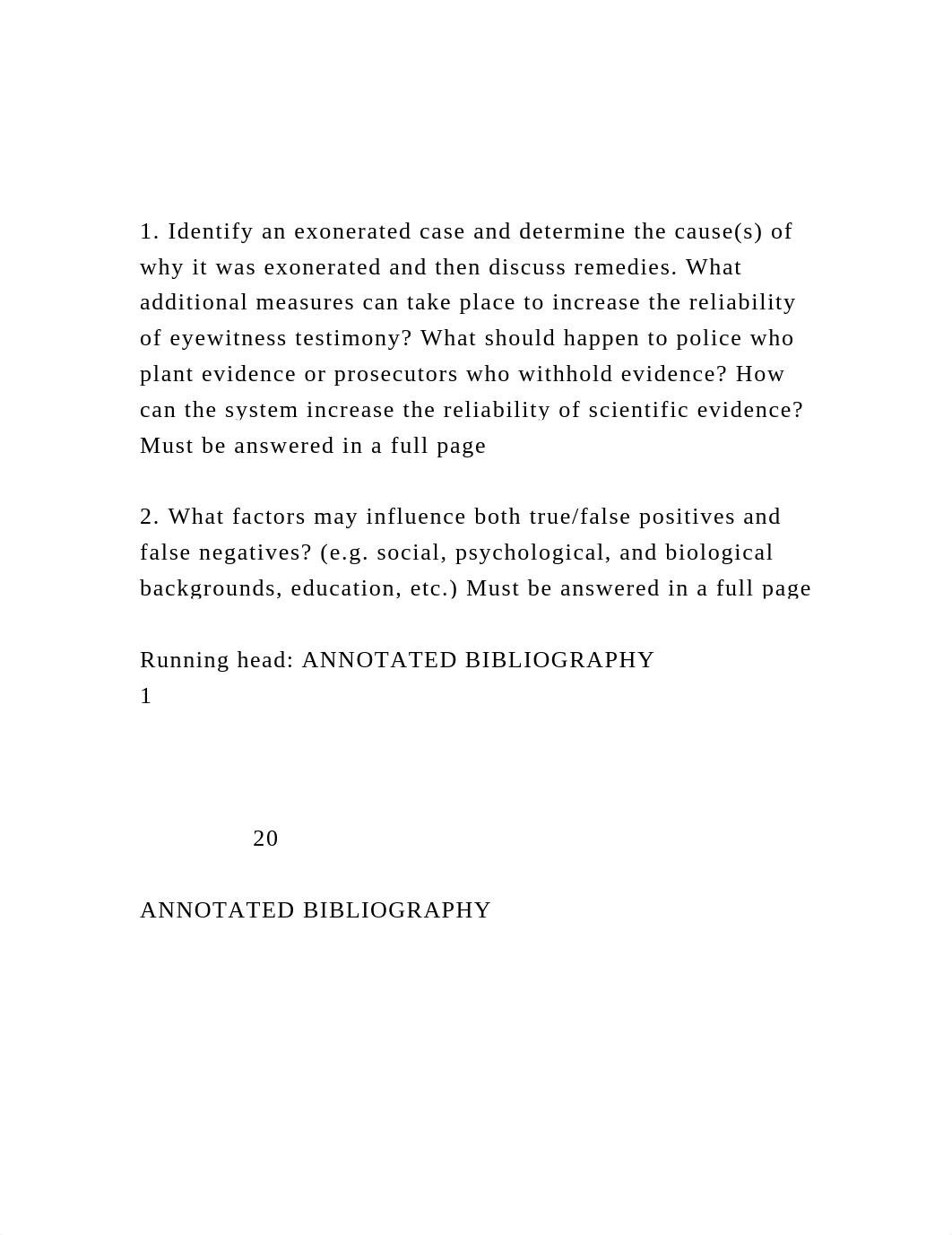 1. Identify an exonerated case and determine the cause(s) of why it was exonerated and then discuss remedies. What additional measures can take place to increase the reliability of eyewitness testimony? What should happen to police who plant evidence or prosecutors who withhold evidence? How can the system increase the reliability of scientific evidence? Must be answered in a full page

2. What factors may influence both true/false positives and false negatives? (e.g. social, psychological, and biological backgrounds, education, etc.) Must be answered in a full page

Running head: ANNOTATED BIBLIOGRAPHY
1

20

ANNOTATED BIBLIOGRAPHY